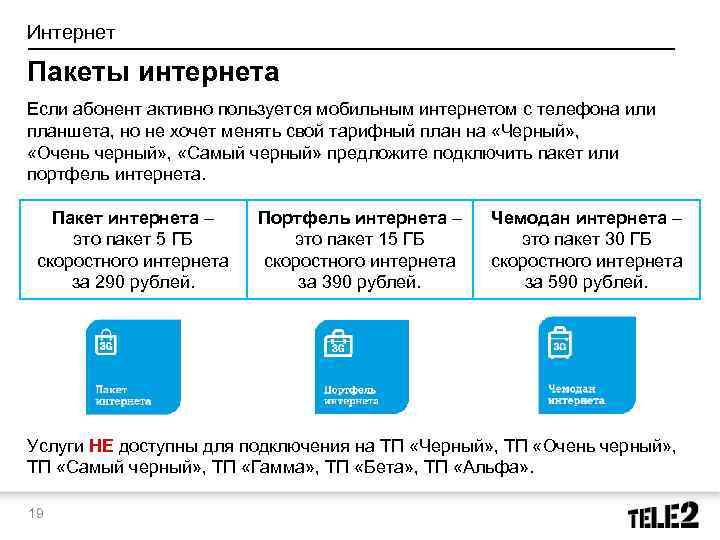 Интернет

Пакеты интернета

Если абонент активно пользуется мобильным интернетом с телефона или планшета, но не хочет менять свой тарифный план на «Черный», «Очень черный», «Самый черный» предложите подключить пакет или портфель интернета.

| Пакет интернета – это пакет 5 ГБ скоростного интернета за 290 рублей. | Портфель интернета – это пакет 15 ГБ скоростного интернета за 390 рублей. | Чемодан интернета – это пакет 30 ГБ скоростного интернета за 590 рублей. |
|---|---|---|

3G
Пакет интернета

3G
Портфель интернета

3G
Чемодан интернета

Услуги НЕ доступны для подключения на ТП «Черный», ТП «Очень черный», ТП «Самый черный», ТП «Гамма», ТП «Бета», ТП «Альфа».

19

TELE2